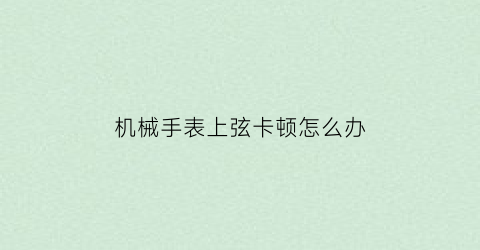 机械手表上弦卡顿怎么办